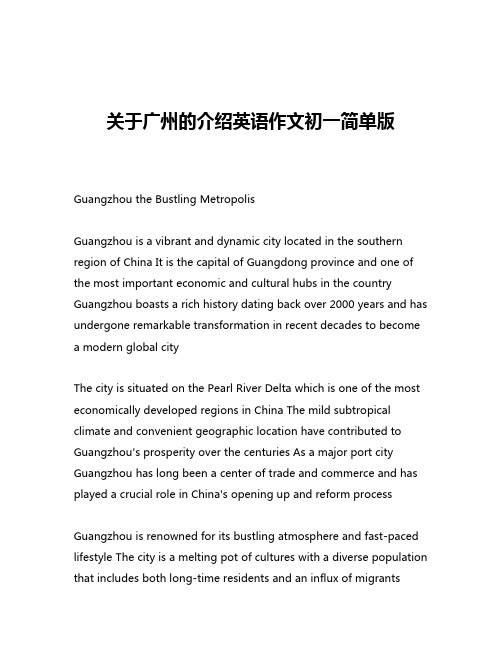 关于广州的介绍英语作文初一简单版

Guangzhou the Bustling Metropolis

Guangzhou is a vibrant and dynamic city located in the southern region of China It is the capital of Guangdong province and one of the most important economic and cultural hubs in the country Guangzhou boasts a rich history dating back over 2000 years and has undergone remarkable transformation in recent decades to become a modern global city

The city is situated on the Pearl River Delta which is one of the most economically developed regions in China The mild subtropical climate and convenient geographic location have contributed to Guangzhou's prosperity over the centuries As a major port city Guangzhou has long been a center of trade and commerce and has played a crucial role in China's opening up and reform process

Guangzhou is renowned for its bustling atmosphere and fast-paced lifestyle The city is a melting pot of cultures with a diverse population that includes both long-time residents and an influx of migrants